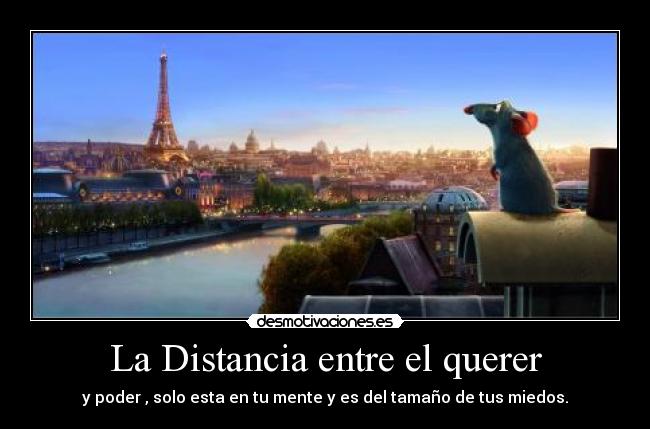 desmotivaciones.es

La Distancia entre el querer

y poder , solo esta en tu mente y es del tamaño de tus miedos.